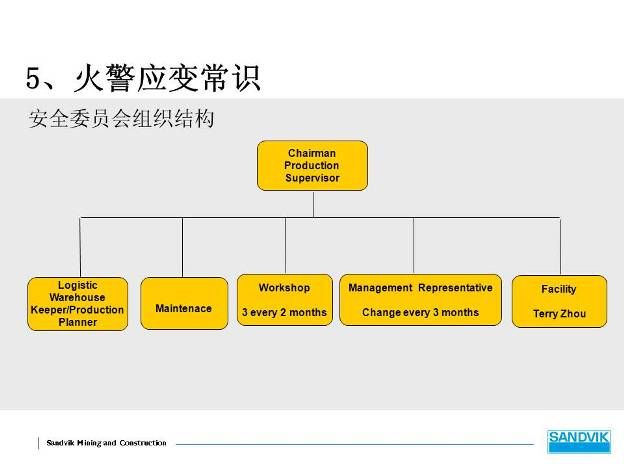 5、火警应变常识

安全委员会组织结构

Chairman
Production
Supervisor

Logistic
Warehouse
Keeper/Production
Planner

Maintenace

Workshop

3 every 2 months

Management Representative

Change every 3 months

Facility

Terry Zhou

Sandvik Mining and Construction

SANDVIK